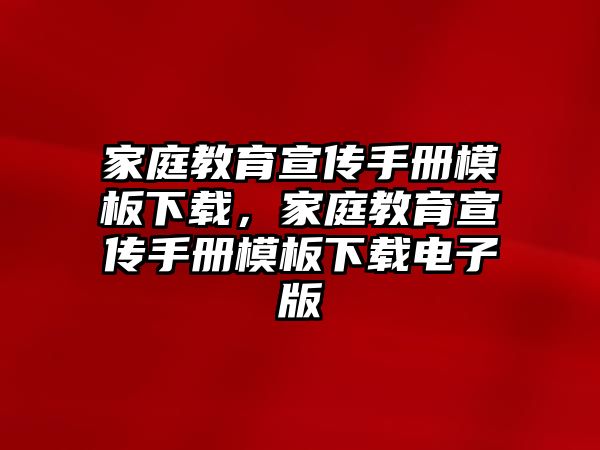 家庭教育宣传手册模板下载，家庭教育宣传手册模板下载电子版